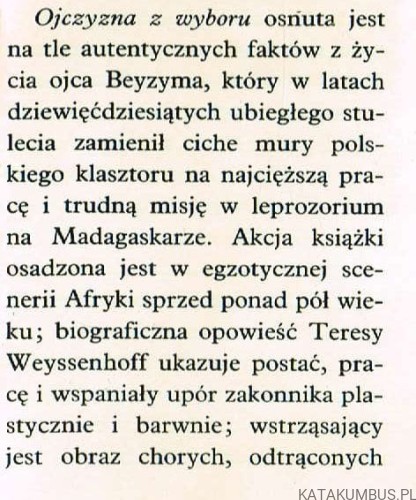 Ojczyzna z wyboru osnuta jest na tle autentycznych faktów z życia ojca Beyzyma, który w latach dziewięćdziesiątych ubiegłego stulecia zamienił ciche mury polskiego klasztoru na najcięższą pracę i trudną misję w leprozorium na Madagaskarze. Akcja książki osadzona jest w egzotycznej scenerii Afryki sprzed ponad pół wieku; biograficzna opowieść Teresy Weyssenhoff ukazuje postać, pracę i wspaniały upór zakonnika plastycznie i barwnie; wstrząsający jest obraz chorych, odtrąconych

KATAKUMBUS.PL